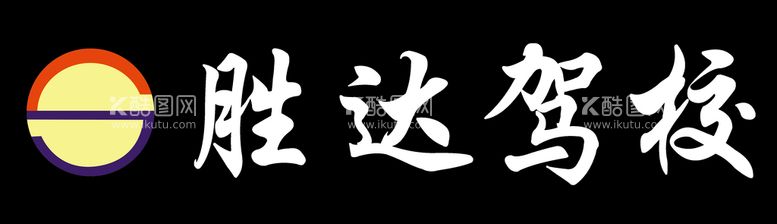 胜达驾校

酷图网
www.ikutu.com

酷图网
www.ikutu.com

酷图网
www.ikutu.com